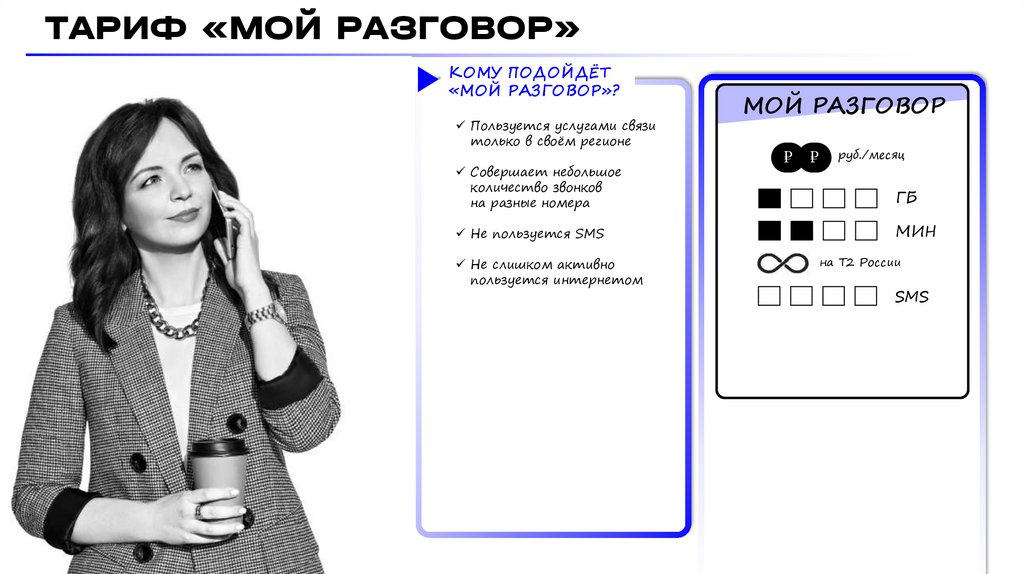 ТАРИФ «МОЙ РАЗГОВОР»

КОМУ ПОДОЙДЁТ «МОЙ РАЗГОВОР»?

✓ Пользуется услугами связи только в своём регионе

✓ Совершает небольшое количество звонков на разные номера

✓ Не пользуется SMS

✓ Не слишком активно пользуется интернетом

МОЙ РАЗГОВОР

₽ ₽ руб./месяц

ГБ

МИН

на Т2 России

SMS